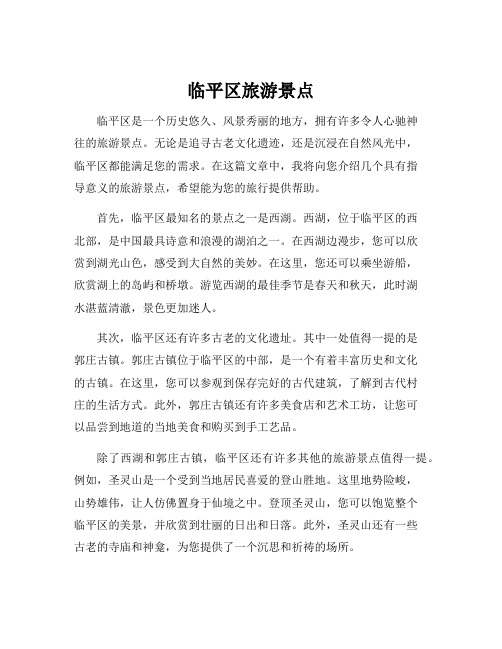 临平区旅游景点

临平区是一个历史悠久、风景秀丽的地方，拥有许多令人心驰神往的旅游景点。无论是追寻古老文化遗迹，还是沉浸在自然风光中，临平区都能满足您的需求。在这篇文章中，我将向您介绍几个具有指导意义的旅游景点，希望能为您的旅行提供帮助。

首先，临平区最知名的景点之一是西湖。西湖，位于临平区的西北部，是中国最具诗意和浪漫的湖泊之一。在西湖边漫步，您可以欣赏到湖光山色，感受到大自然的美妙。在这里，您还可以乘坐游船，欣赏湖上的岛屿和桥墩。游览西湖的最佳季节是春天和秋天，此时湖水湛蓝清澈，景色更加迷人。

其次，临平区还有许多古老的文化遗址。其中一处值得一提的是郭庄古镇。郭庄古镇位于临平区的中部，是一个有着丰富历史和文化的古镇。在这里，您可以参观到保存完好的古代建筑，了解到古代村庄的生活方式。此外，郭庄古镇还有许多美食店和艺术工坊，让您可以品尝到地道的当地美食和购买到手工艺品。

除了西湖和郭庄古镇，临平区还有许多其他的旅游景点值得一提。例如，圣灵山是一个受到当地居民喜爱的登山胜地。这里地势险峻，山势雄伟，让人仿佛置身于仙境之中。登顶圣灵山，您可以饱览整个临平区的美景，并欣赏到壮丽的日出和日落。此外，圣灵山还有一些古老的寺庙和神龛，为您提供了一个沉思和祈祷的场所。